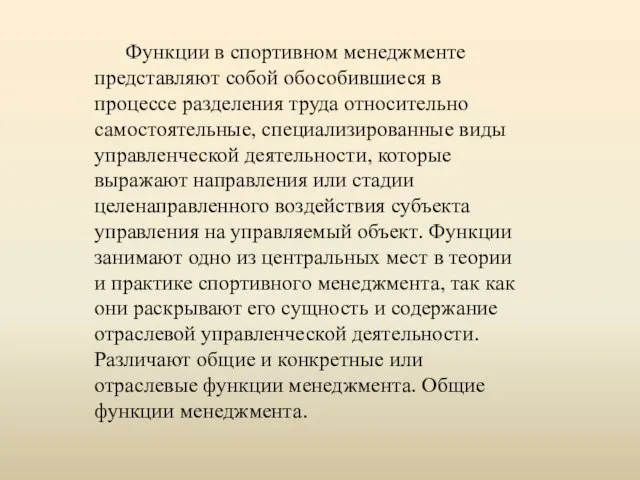 Функции в спортивном менеджменте представляют собой обособившиеся в процессе разделения труда относительно самостоятельные, специализированные виды управленческой деятельности, которые выражают направления или стадии целенаправленного воздействия субъекта управления на управляемый объект. Функции занимают одно из центральных мест в теории и практике спортивного менеджмента, так как они раскрывают его сущность и содержание отраслевой управленческой деятельности. Различают общие и конкретные или отраслевые функции менеджмента. Общие функции менеджмента.